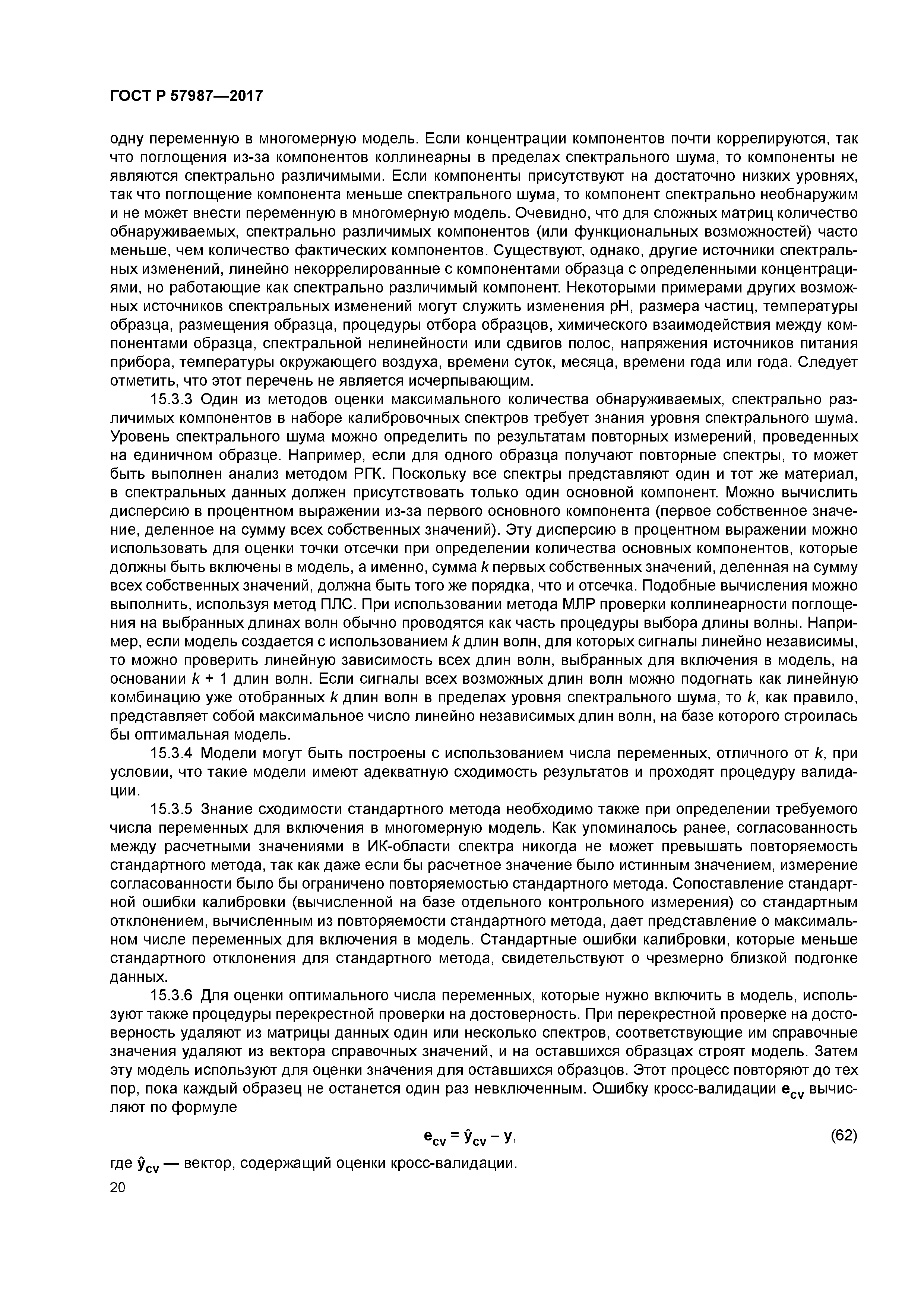 ГОСТ Р 57987—2017

одну переменную в многомерную модель. Если концентрации компонентов почти коррелируются, так что поглощения из-за компонентов коллинеарны в пределах спектрального шума, то компоненты не являются спектрально различимыми. Если компоненты присутствуют на достаточно низких уровнях, так что поглощение компонента меньше спектрального шума, то компонент спектрально необнаружим и не может внести переменную в многомерную модель. Очевидно, что для сложных матриц количество обнаруживаемых, спектрально различимых компонентов (или функциональных возможностей) часто меньше, чем количество фактических компонентов. Существуют, однако, другие источники спектральных изменений, линейно некоррелированные с компонентами образца с определенными концентрациями, но работающие как спектрально различимый компонент. Некоторыми примерами других возможных источников спектральных изменений могут служить изменения pH, размера частиц, температуры образца, размещения образца, процедуры отбора образцов, химического взаимодействия между компонентами образца, спектральной нелинейности или сдвигов полос, напряжения источников питания прибора, температуры окружающего воздуха, времени суток, месяца, времени года или года. Следует отметить, что этот перечень не является исчерпывающим.

15.3.3 Один из методов оценки максимального количества обнаруживаемых, спектрально различимых компонентов в наборе калибровочных спектров требует знания уровня спектрального шума. Уровень спектрального шума можно определить по результатам повторных измерений, проведенных на единичном образце. Например, если для одного образца получают повторные спектры, то может быть выполнен анализ методом РГК. Поскольку все спектры представляют один и тот же материал, в спектральных данных должен присутствовать только один основной компонент. Можно вычислить дисперсию в процентном выражении из-за первого основного компонента (первое собственное значение, деленное на сумму всех собственных значений). Эту дисперсию в процентном выражении можно использовать для оценки точки отсечки при определении количества основных компонентов, которые должны быть включены в модель, а именно, сумма $k$ первых собственных значений, деленная на сумму всех собственных значений, должна быть того же порядка, что и отсечка. Подобные вычисления можно выполнить, используя метод ПЛС. При использовании метода МЛР проверки коллинеарности поглощения на выбранных длинах волн обычно проводятся как часть процедуры выбора длины волны. Например, если модель создается с использованием $k$ длин волн, для которых сигналы линейно независимы, то можно проверить линейную зависимость всех длин волн, выбранных для включения в модель, на основании $k + 1$ длин волн. Если сигналы всех возможных длин волн можно подогнать как линейную комбинацию уже отобранных $k$ длин волн в пределах уровня спектрального шума, то $k$, как правило, представляет собой максимальное число линейно независимых длин волн, на базе которого строилась бы оптимальная модель.

15.3.4 Модели могут быть построены с использованием числа переменных, отличного от $k$, при условии, что такие модели имеют адекватную сходимость результатов и проходят процедуру валидации.

15.3.5 Знание сходимости стандартного метода необходимо также при определении требуемого числа переменных для включения в многомерную модель. Как упоминалось ранее, согласованность между расчетными значениями в ИК-области спектра никогда не может превышать повторяемость стандартного метода, так как даже если бы расчетное значение было истинным значением, измерение согласованности было бы ограничено повторяемостью стандартного метода. Сопоставление стандартной ошибки калибровки (вычисленной на базе отдельного контрольного измерения) со стандартным отклонением, вычисленным из повторяемости стандартного метода, дает представление о максимальном числе переменных для включения в модель. Стандартные ошибки калибровки, которые меньше стандартного отклонения для стандартного метода, свидетельствуют о чрезмерно близкой подгонке данных.

15.3.6 Для оценки оптимального числа переменных, которые нужно включить в модель, используют также процедуры перекрестной проверки на достоверность. При перекрестной проверке на достоверность удаляют из матрицы данных один или несколько спектров, соответствующие им справочные значения удаляют из вектора справочных значений, и на оставшихся образцах строят модель. Затем эту модель используют для оценки значения для оставшихся образцов. Этот процесс повторяют до тех пор, пока каждый образец не останется один раз невключенным. Ошибку кросс-валидации $\mathbf{e}_{cv}$ вычисляют по формуле

$\mathbf{e}_{cv} = \hat{\mathbf{y}}_{cv} - \mathbf{y}$, (62)

где $\hat{\mathbf{y}}_{cv}$ — вектор, содержащий оценки кросс-валидации.

20